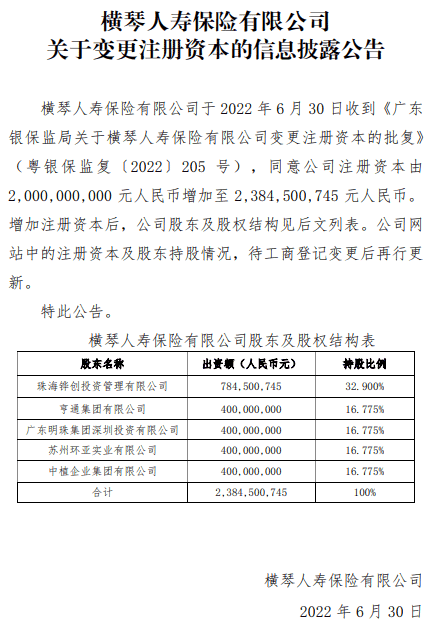 横琴人寿保险有限公司
关于变更注册资本的信息披露公告

横琴人寿保险有限公司于 2022 年 6 月 30 日收到《广东银保监局关于横琴人寿保险有限公司变更注册资本的批复》（粤银保监复〔2022〕205 号），同意公司注册资本由 2,000,000,000 元人民币增加至 2,384,500,745 元人民币。增加注册资本后，公司股东及股权结构见后文列表。公司网站中的注册资本及股东持股情况，待工商登记变更后再行更新。

特此公告。

横琴人寿保险有限公司股东及股权结构表

| 股东名称 | 出资额（人民币元） | 持股比例 |
|---|---|---|
| 珠海铧创投资管理有限公司 | 784,500,745 | 32.900% |
| 亨通集团有限公司 | 400,000,000 | 16.775% |
| 广东明珠集团深圳投资有限公司 | 400,000,000 | 16.775% |
| 苏州环亚实业有限公司 | 400,000,000 | 16.775% |
| 中植企业集团有限公司 | 400,000,000 | 16.775% |
| 合计 | 2,384,500,745 | 100% |

横琴人寿保险有限公司
2022 年 6 月 30 日